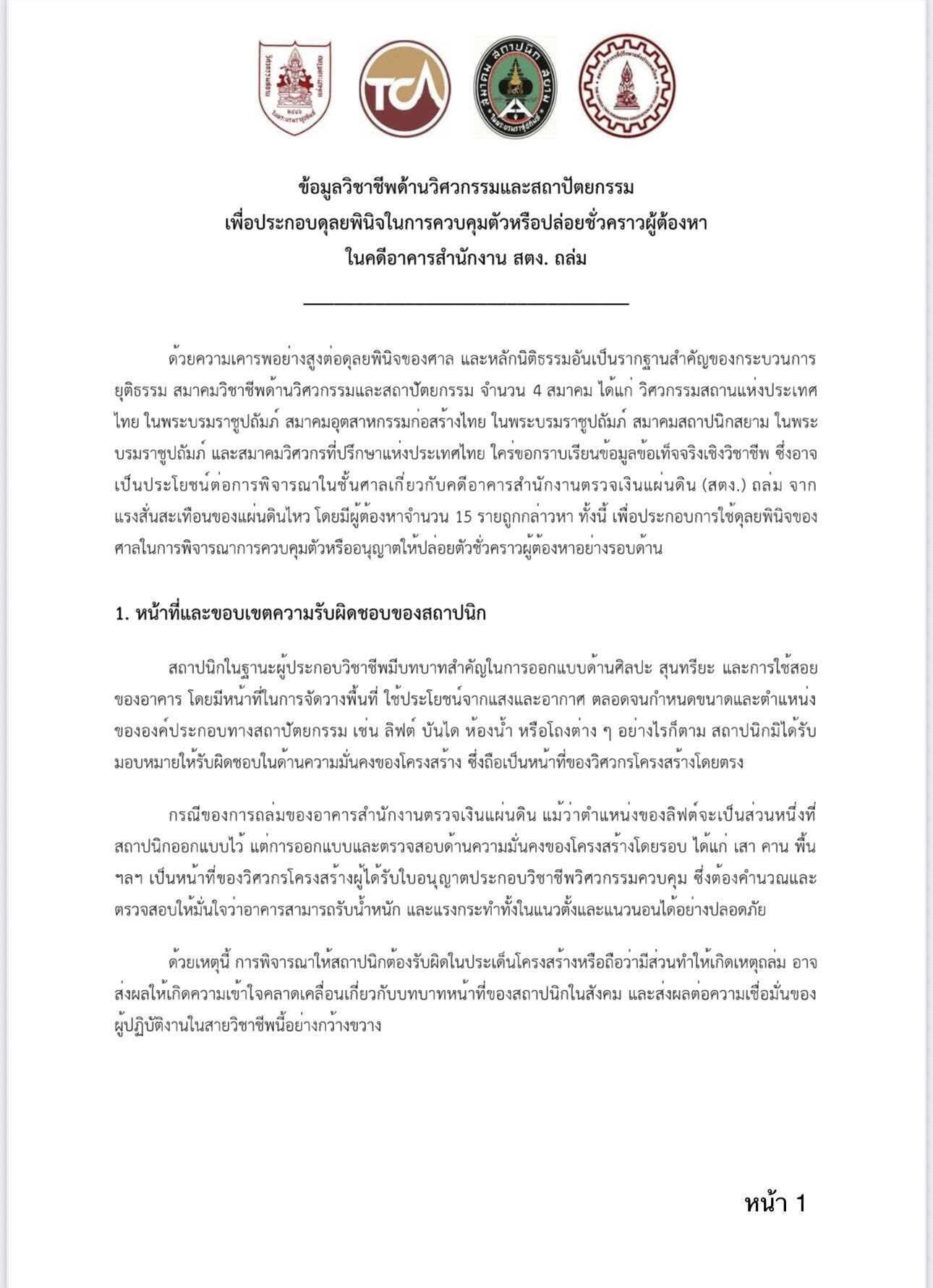 TCA

ข้อมูลวิชาชีพด้านวิศวกรรมและสถาปัตยกรรม
เพื่อประกอบดุลยพินิจในการควบคุมตัวหรือปล่อยชั่วคราวผู้ต้องหา
ในคดีอาคารสำนักงาน สตง. ถล่ม

ด้วยความเคารพอย่างสูงต่อดุลยพินิจของศาล และหลักนิติธรรมอันเป็นรากฐานสำคัญของกระบวนการยุติธรรม สมาคมวิชาชีพด้านวิศวกรรมและสถาปัตยกรรม จำนวน 4 สมาคม ได้แก่ วิศวกรรมสถานแห่งประเทศไทย ในพระบรมราชูปถัมภ์ สมาคมอุตสาหกรรมก่อสร้างไทย ในพระบรมราชูปถัมภ์ สมาคมสถาปนิกสยาม ในพระบรมราชูปถัมภ์ และสมาคมวิศวกรที่ปรึกษาแห่งประเทศไทย ใคร่ขอกราบเรียนข้อมูลข้อเท็จจริงเชิงวิชาชีพ ซึ่งอาจเป็นประโยชน์ต่อการพิจารณาในชั้นศาลเกี่ยวกับคดีอาคารสำนักงานตรวจเงินแผ่นดิน (สตง.) ถล่ม จากแรงสั่นสะเทือนของแผ่นดินไหว โดยมีผู้ต้องหาจำนวน 15 รายถูกกล่าวหา ทั้งนี้ เพื่อประกอบการใช้ดุลยพินิจของศาลในการพิจารณาการควบคุมตัวหรืออนุญาตให้ปล่อยตัวชั่วคราวผู้ต้องหาอย่างรอบด้าน

1. หน้าที่และขอบเขตความรับผิดชอบของสถาปนิก

สถาปนิกในฐานะผู้ประกอบวิชาชีพมีบทบาทสำคัญในการออกแบบด้านศิลปะ สุนทรียะ และการใช้สอยของอาคาร โดยมีหน้าที่ในการจัดวางพื้นที่ ใช้ประโยชน์จากแสงและอากาศ ตลอดจนกำหนดขนาดและตำแหน่งขององค์ประกอบทางสถาปัตยกรรม เช่น ลิฟต์ บันได ห้องน้ำ หรือโถงต่าง ๆ อย่างไรก็ตาม สถาปนิกมิได้รับมอบหมายให้รับผิดชอบในด้านความมั่นคงของโครงสร้าง ซึ่งถือเป็นหน้าที่ของวิศวกรโครงสร้างโดยตรง

กรณีของการถล่มของอาคารสำนักงานตรวจเงินแผ่นดิน แม้ว่าตำแหน่งของลิฟต์จะเป็นส่วนหนึ่งที่สถาปนิกออกแบบไว้ แต่การออกแบบและตรวจสอบด้านความมั่นคงของโครงสร้างโดยรอบ ได้แก่ เสา คาน พื้น ฯลฯ เป็นหน้าที่ของวิศวกรโครงสร้างผู้ได้รับใบอนุญาตประกอบวิชาชีพวิศวกรรมควบคุม ซึ่งต้องคำนวณและตรวจสอบให้มั่นใจว่าอาคารสามารถรับน้ำหนัก และแรงกระทำทั้งในแนวตั้งและแนวนอนได้อย่างปลอดภัย

ด้วยเหตุนี้ การพิจารณาให้สถาปนิกต้องรับผิดในประเด็นโครงสร้างหรือถือว่ามีส่วนทำให้เกิดเหตุถล่ม อาจส่งผลให้เกิดความเข้าใจคลาดเคลื่อนเกี่ยวกับบทบาทหน้าที่ของสถาปนิกในสังคม และส่งผลต่อความเชื่อมั่นของผู้ปฏิบัติงานในสายวิชาชีพนี้อย่างกว้างขวาง

หน้า 1